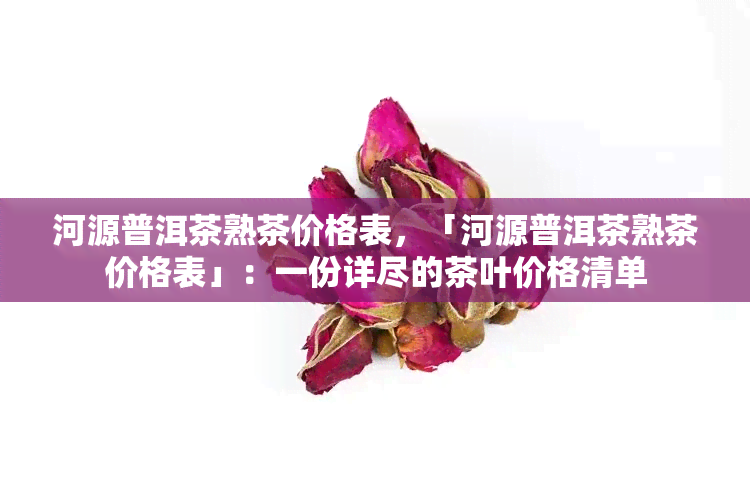 河源普洱茶熟茶价格表，「河源普洱茶熟茶价格表」：一份详尽的茶叶价格清单